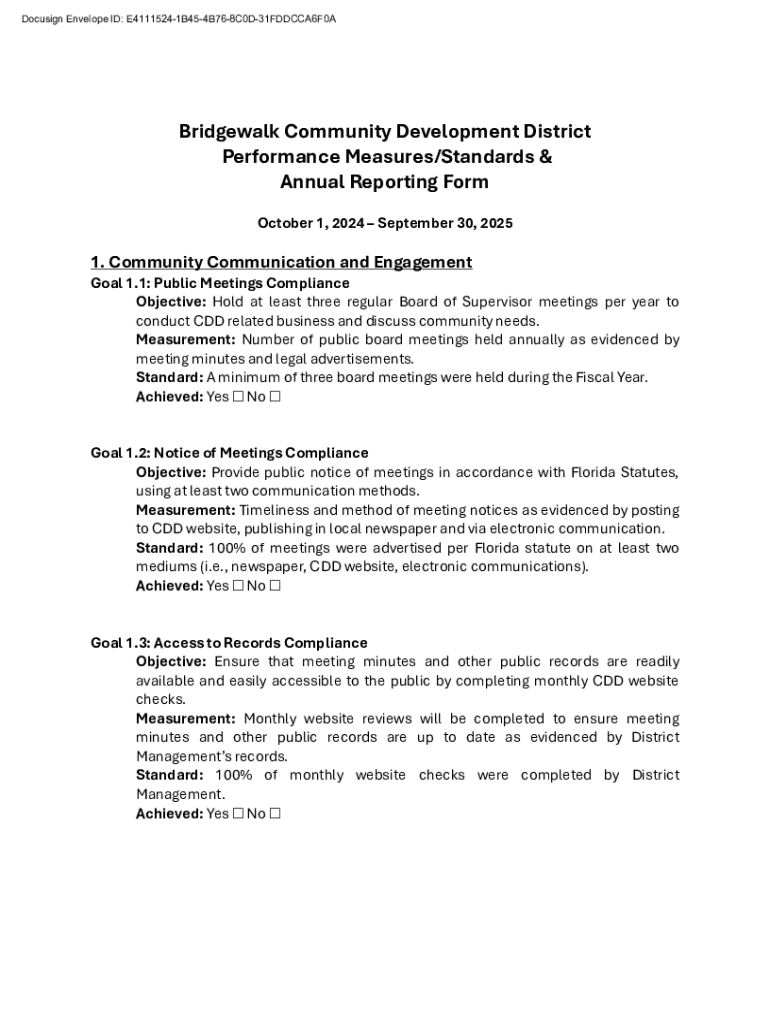 Docusign Envelope ID: E4111524-1B45-4B76-8C0D-31FDDCCA6F0A

Bridgewalk Community Development District
Performance Measures/Standards &
Annual Reporting Form

October 1, 2024 – September 30, 2025

1. Community Communication and Engagement

Goal 1.1: Public Meetings Compliance
Objective: Hold at least three regular Board of Supervisor meetings per year to conduct CDD related business and discuss community needs.
Measurement: Number of public board meetings held annually as evidenced by meeting minutes and legal advertisements.
Standard: A minimum of three board meetings were held during the Fiscal Year.
Achieved: Yes ☐ No ☐

Goal 1.2: Notice of Meetings Compliance
Objective: Provide public notice of meetings in accordance with Florida Statutes, using at least two communication methods.
Measurement: Timeliness and method of meeting notices as evidenced by posting to CDD website, publishing in local newspaper and via electronic communication.
Standard: 100% of meetings were advertised per Florida statute on at least two mediums (i.e., newspaper, CDD website, electronic communications).
Achieved: Yes ☐ No ☐

Goal 1.3: Access to Records Compliance
Objective: Ensure that meeting minutes and other public records are readily available and easily accessible to the public by completing monthly CDD website checks.
Measurement: Monthly website reviews will be completed to ensure meeting minutes and other public records are up to date as evidenced by District Management's records.
Standard: 100% of monthly website checks were completed by District Management.
Achieved: Yes ☐ No ☐